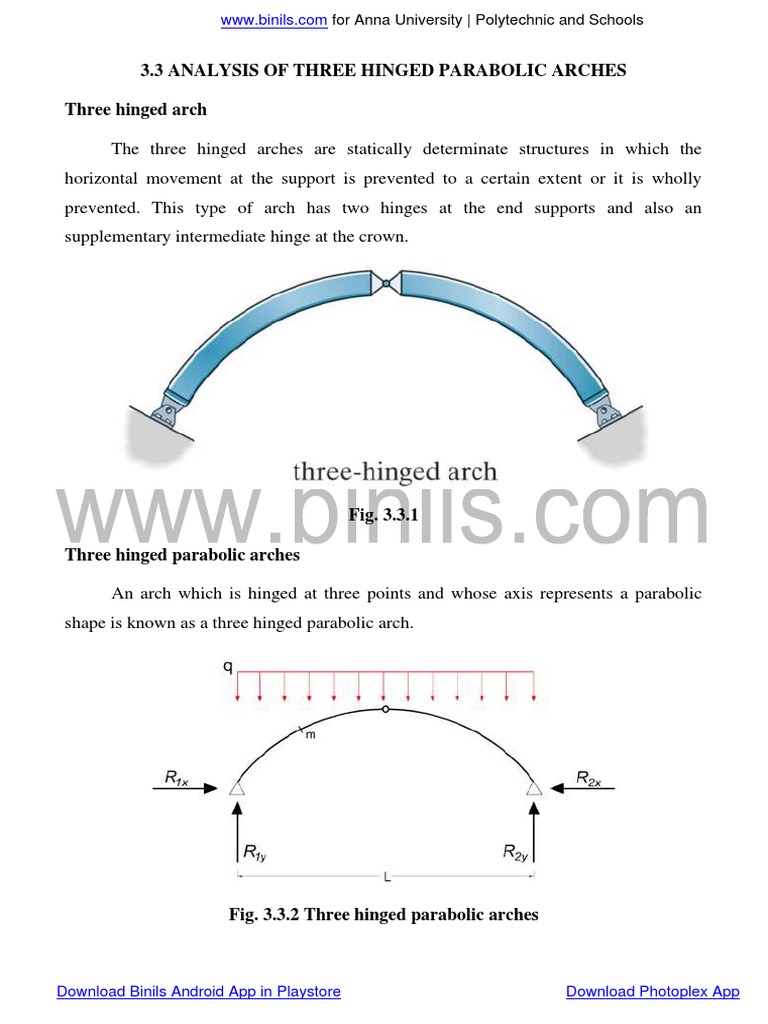 www.binils.com for Anna University | Polytechnic and Schools

3.3 ANALYSIS OF THREE HINGED PARABOLIC ARCHES

Three hinged arch

The three hinged arches are statically determinate structures in which the horizontal movement at the support is prevented to a certain extent or it is wholly prevented. This type of arch has two hinges at the end supports and also an supplementary intermediate hinge at the crown.

three-hinged arch

www.binils.com

Fig. 3.3.1

Three hinged parabolic arches

An arch which is hinged at three points and whose axis represents a parabolic shape is known as a three hinged parabolic arch.

q

m

$R_{1x}$

$R_{2x}$

$R_{1y}$

$R_{2y}$

L

Fig. 3.3.2 Three hinged parabolic arches

Download Binils Android App in Playstore

Download Photoplex App